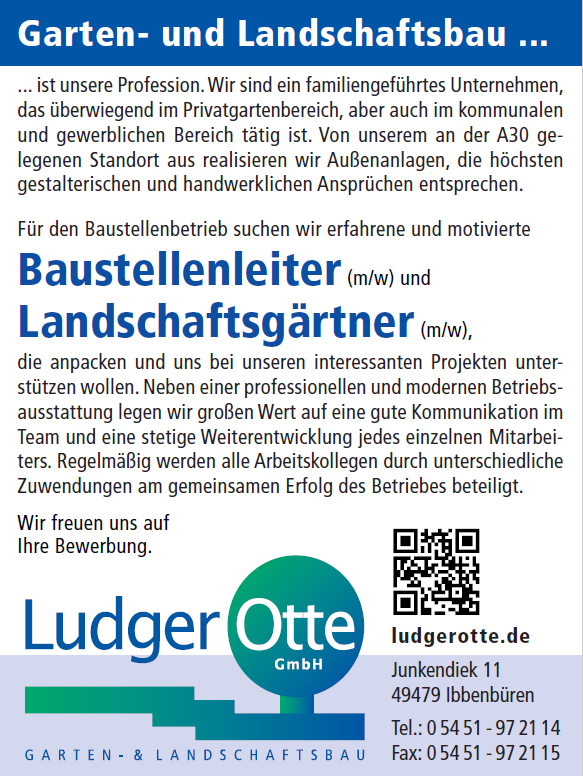 Garten- und Landschaftsbau ...

... ist unsere Profession. Wir sind ein familiengeführtes Unternehmen, das überwiegend im Privatgartenbereich, aber auch im kommunalen und gewerblichen Bereich tätig ist. Von unserem an der A30 gelegenen Standort aus realisieren wir Außenanlagen, die höchsten gestalterischen und handwerklichen Ansprüchen entsprechen.

Für den Baustellenbetrieb suchen wir erfahrene und motivierte

Baustellenleiter (m/w) und
Landschaftsgärtner (m/w),

die anpacken und uns bei unseren interessanten Projekten unterstützen wollen. Neben einer professionellen und modernen Betriebsausstattung legen wir großen Wert auf eine gute Kommunikation im Team und eine stetige Weiterentwicklung jedes einzelnen Mitarbeiters. Regelmäßig werden alle Arbeitskollegen durch unterschiedliche Zuwendungen am gemeinsamen Erfolg des Betriebes beteiligt.

Wir freuen uns auf Ihre Bewerbung.

Ludger Otte GmbH

GARTEN- & LANDSCHAFTSBAU

ludgerotte.de

Junkendiek 11
49479 Ibbenbüren

Tel.: 0 54 51 - 97 21 14
Fax: 0 54 51 - 97 21 15